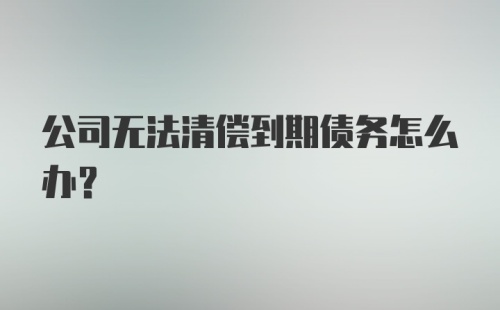 公司无法清偿到期债务怎么办?